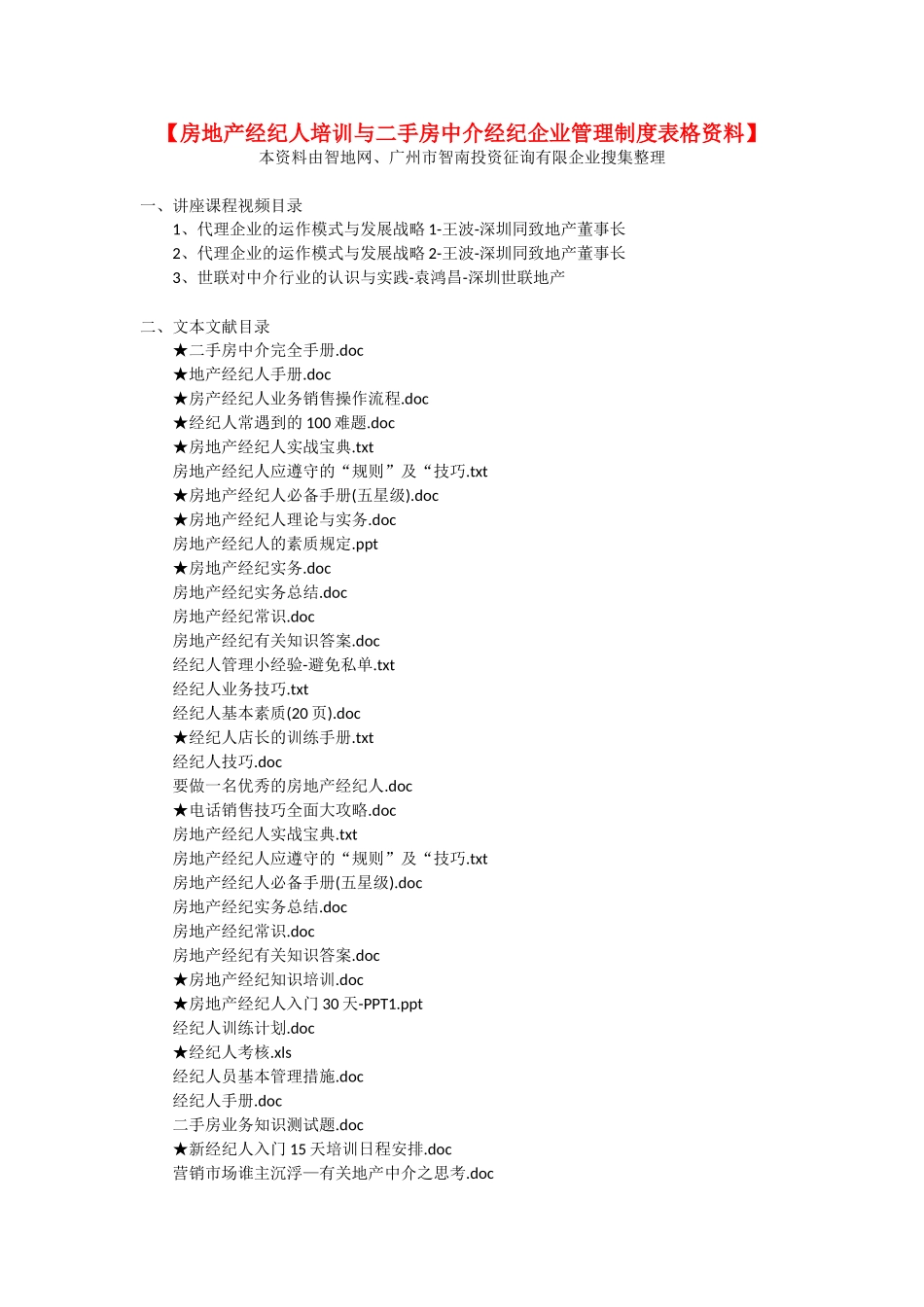 【房地产经纪人培训与二手房中介经纪企业管理制度表格资料】
本资料由智地网、广州市智南投资征询有限企业搜集整理

一、讲座课程视频目录
1、代理企业的运作模式与发展战略 1-王波-深圳同致地产董事长
2、代理企业的运作模式与发展战略 2-王波-深圳同致地产董事长
3、世联对中介行业的认识与实践-袁鸿昌-深圳世联地产

二、文本文献目录
★二手房中介完全手册.doc
★地产经纪人手册.doc
★房产经纪人业务销售操作流程.doc
★经纪人常遇到的 100 难题.doc
★房地产经纪人实战宝典.txt
房地产经纪人应遵守的“规则”及“技巧.txt
★房地产经纪人必备手册(五星级).doc
★房地产经纪人理论与实务.doc
房地产经纪人的素质规定.ppt
★房地产经纪实务.doc
房地产经纪实务总结.doc
房地产经纪常识.doc
房地产经纪有关知识答案.doc
经纪人管理小经验-避免私单.txt
经纪人业务技巧.txt
经纪人基本素质(20 页).doc
★经纪人店长的训练手册.txt
经纪人技巧.doc
要做一名优秀的房地产经纪人.doc
★电话销售技巧全面大攻略.doc
房地产经纪人实战宝典.txt
房地产经纪人应遵守的“规则”及“技巧.txt
房地产经纪人必备手册(五星级).doc
房地产经纪实务总结.doc
房地产经纪常识.doc
房地产经纪有关知识答案.doc
★房地产经纪知识培训.doc
★房地产经纪人入门 30 天-PPT1.ppt
经纪人训练计划.doc
★经纪人考核.xls
经纪人员基本管理措施.doc
经纪人手册.doc
二手房业务知识测试题.doc
★新经纪人入门 15 天培训日程安排.doc
营销市场谁主沉浮—有关地产中介之思考.doc